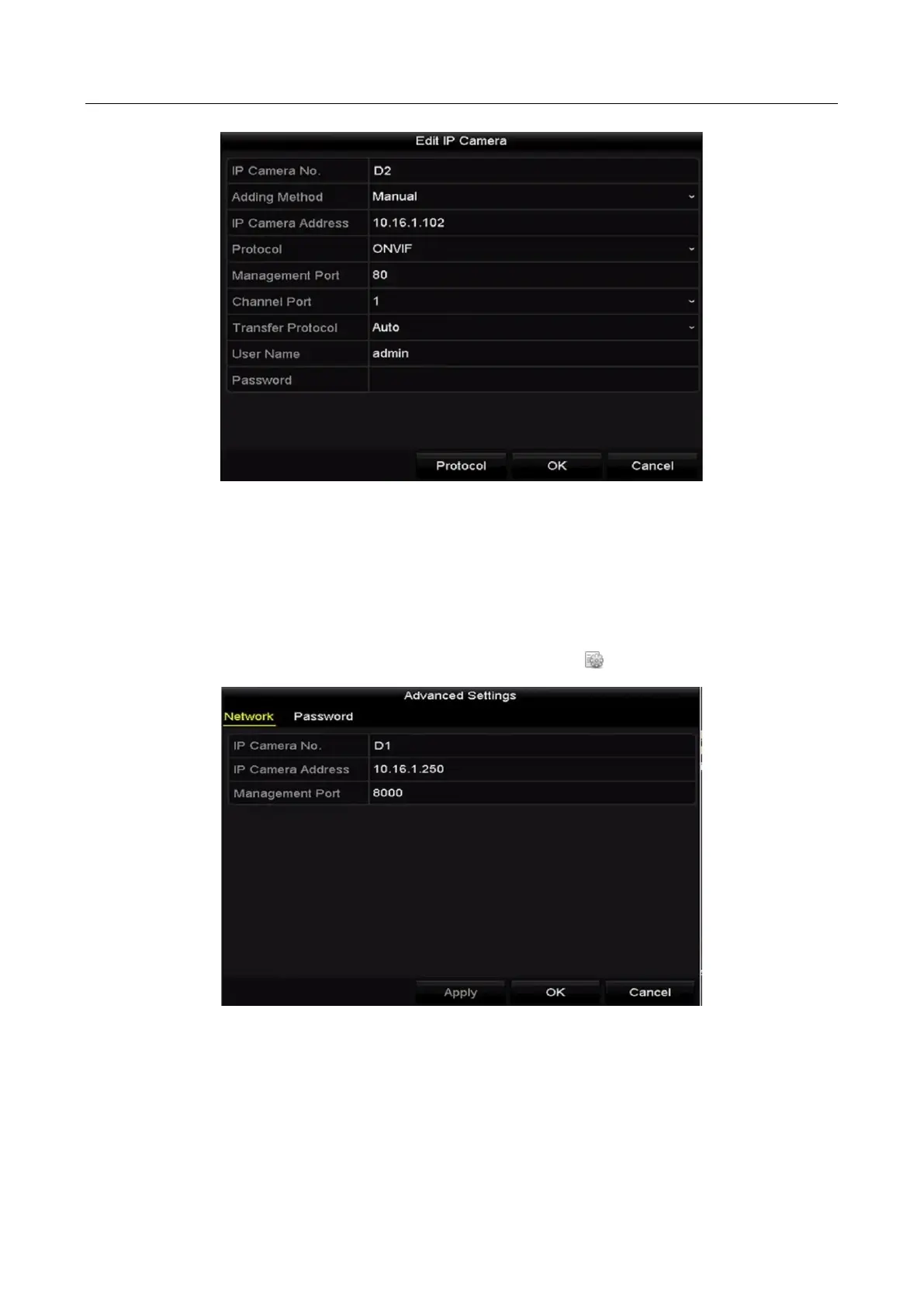 Edit IP Camera

| IP Camera No. | D2 |
|---|---|
| Adding Method | Manual |
| IP Camera Address | 10.16.1.102 |
| Protocol | ONVIF |
| Management Port | 80 |
| Channel Port | 1 |
| Transfer Protocol | Auto |
| User Name | admin |
| Password | |

Protocol OK Cancel

Advanced Settings

Network Password

| IP Camera No. | D1 |
|---|---|
| IP Camera Address | 10.16.1.250 |
| Management Port | 8000 |

Apply OK Cancel